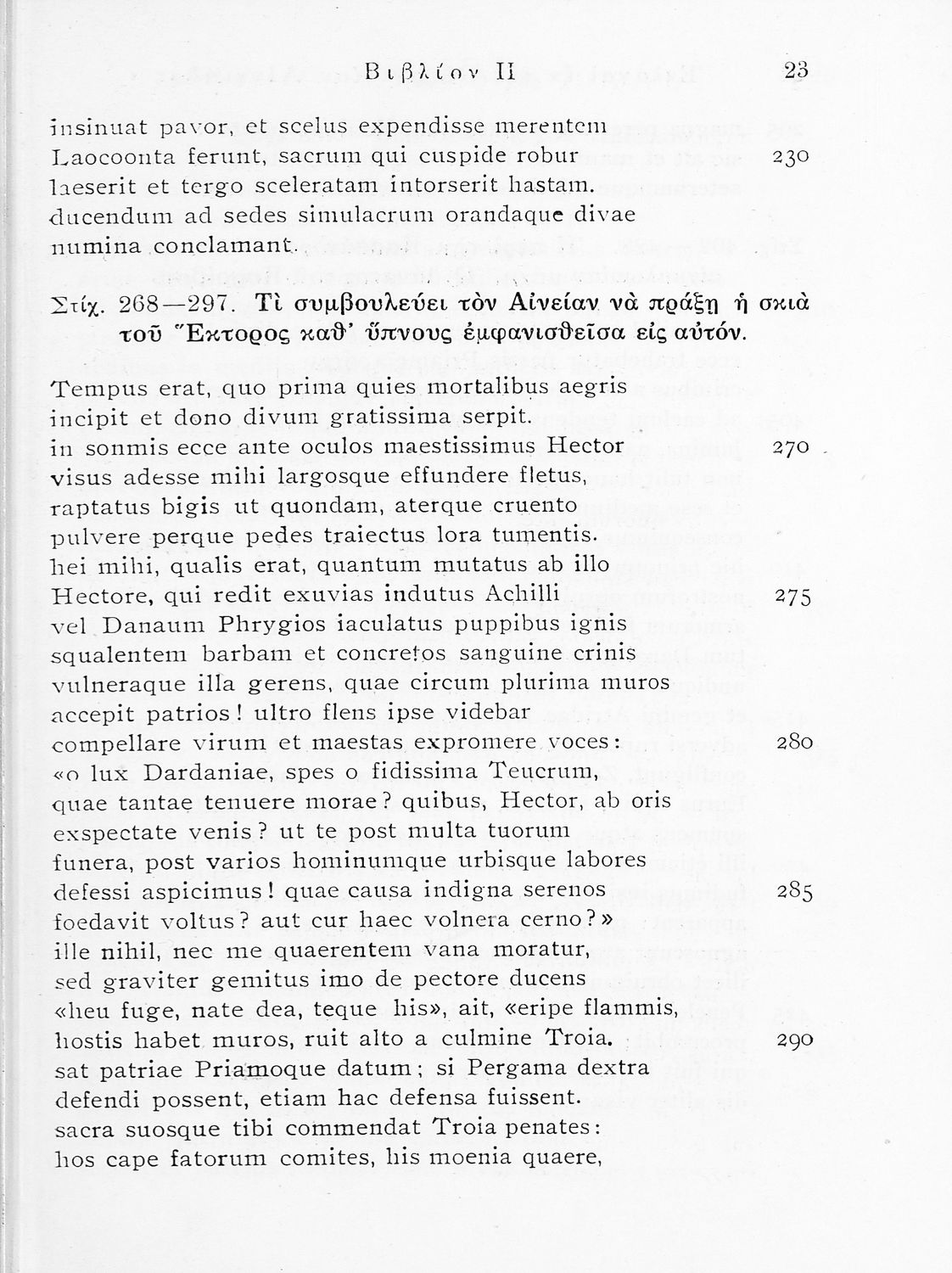 Βιβλίον II 23

insinuat pavor, et scelus expendisse merentem
Laocoonta ferunt, sacrum qui cuspide robur 230
laeserit et tergo sceleratam intorserit hastam.
ducendum ad sedes simulacrum orandaque divae
numina conclamant.

Στίχ. 268—297. Τὶ συμβουλεύει τὸν Αἰνείαν νὰ πράξῃ ἡ σκιὰ τοῦ Ἕκτορος καθ' ὕπνους ἐμφανισθεῖσα εἰς αὐτόν.

Tempus erat, quo prima quies mortalibus aegris
incipit et dono divum gratissima serpit.
in somnis ecce ante oculos maestissimus Hector 270
visus adesse mihi largosque effundere fletus,
raptatus bigis ut quondam, aterque cruento
pulvere perque pedes traiectus lora tumentis.
hei mihi, qualis erat, quantum mutatus ab illo
Hectore, qui redit exuvias indutus Achilli 275
vel Danaum Phrygios iaculatus puppibus ignis
squalentem barbam et concretos sanguine crinis
vulneraque illa gerens, quae circum plurima muros
accepit patrios! ultro flens ipse videbar
compellare virum et maestas expromere voces: 280
«o lux Dardaniae, spes o fidissima Teucrum,
quae tantae tenuere morae? quibus, Hector, ab oris
exspectate venis? ut te post multa tuorum
funera, post varios hominumque urbisque labores
defessi aspicimus! quae causa indigna serenos 285
foedavit voltus? aut cur haec volnera cerno?»
ille nihil, nec me quaerentem vana moratur,
sed graviter gemitus imo de pectore ducens
«heu fuge, nate dea, teque his», ait, «eripe flammis,
hostis habet muros, ruit alto a culmine Troia. 290
sat patriae Priamoque datum; si Pergama dextra
defendi possent, etiam hac defensa fuissent.
sacra suosque tibi commendat Troia penates:
hos cape fatorum comites, his moenia quaere,